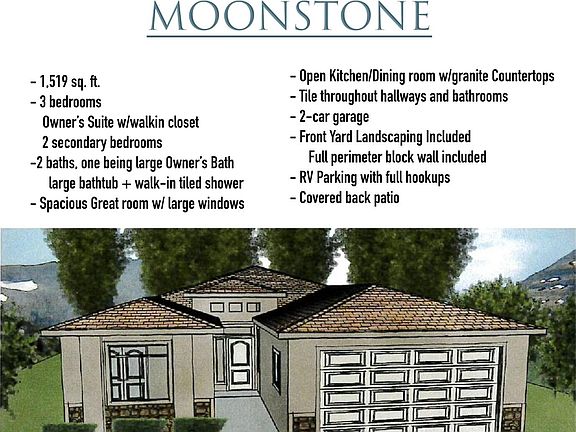 MOONSTONE

- 1,519 sq. ft.
- 3 bedrooms
Owner's Suite w/walkin closet
2 secondary bedrooms
-2 baths, one being large Owner's Bath
large bathtub + walk-in tiled shower
- Spacious Great room w/ large windows

- Open Kitchen/Dining room w/granite Countertops
- Tile throughout hallways and bathrooms
- 2-car garage
- Front Yard Landscaping Included
Full perimeter block wall included
- RV Parking with full hookups
- Covered back patio